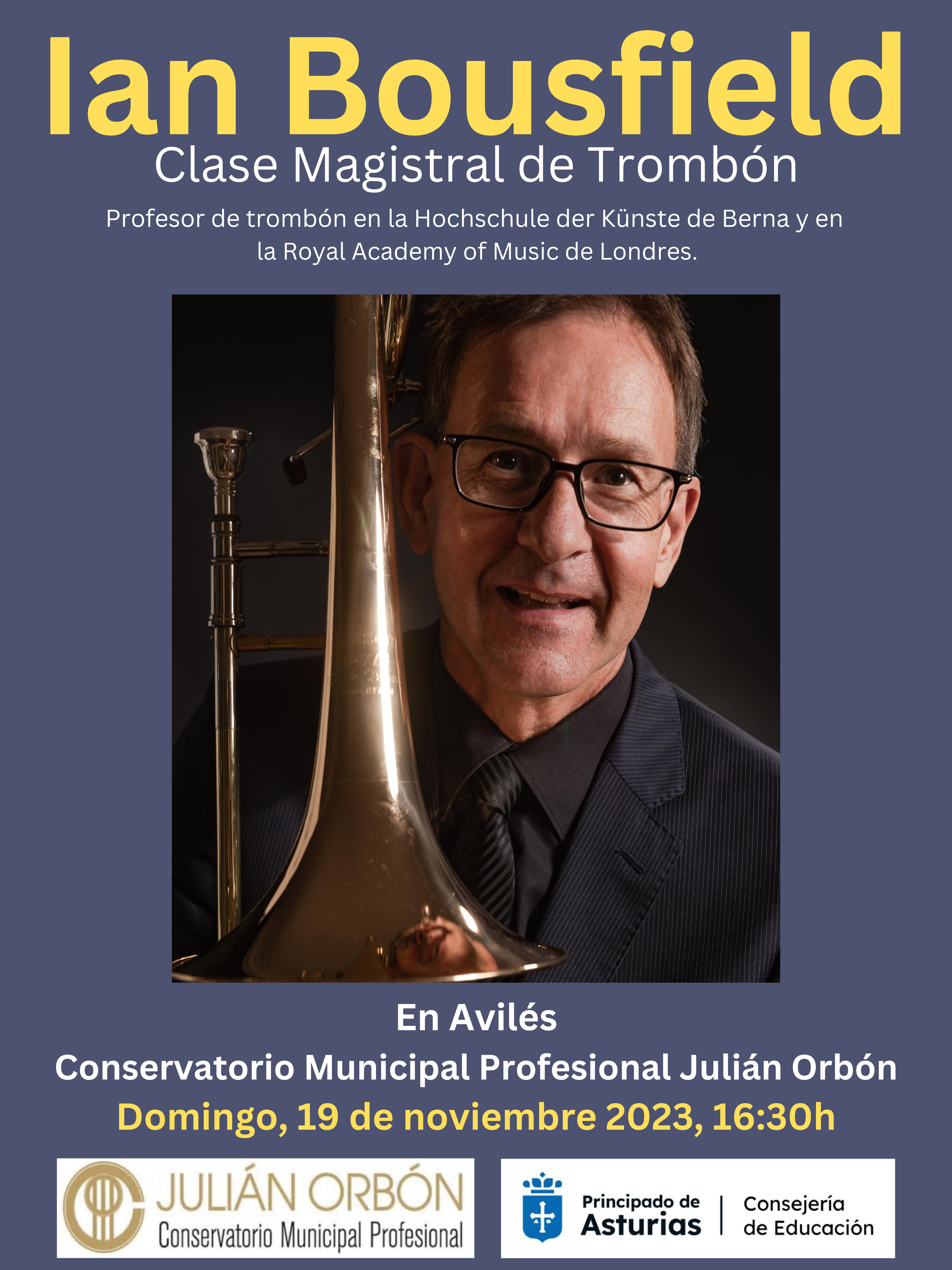 Ian Bousfield

Clase Magistral de Trombón

Profesor de trombón en la Hochschule der Künste de Berna y en la Royal Academy of Music de Londres.

En Avilés

Conservatorio Municipal Profesional Julián Orbón

Domingo, 19 de noviembre 2023, 16:30h

JULIÁN ORBÓN
Conservatorio Municipal Profesional

Principado de
Asturias

Consejería
de Educación